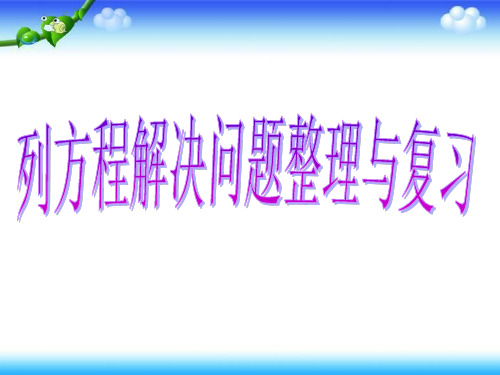 列方程解决问题整理与复习